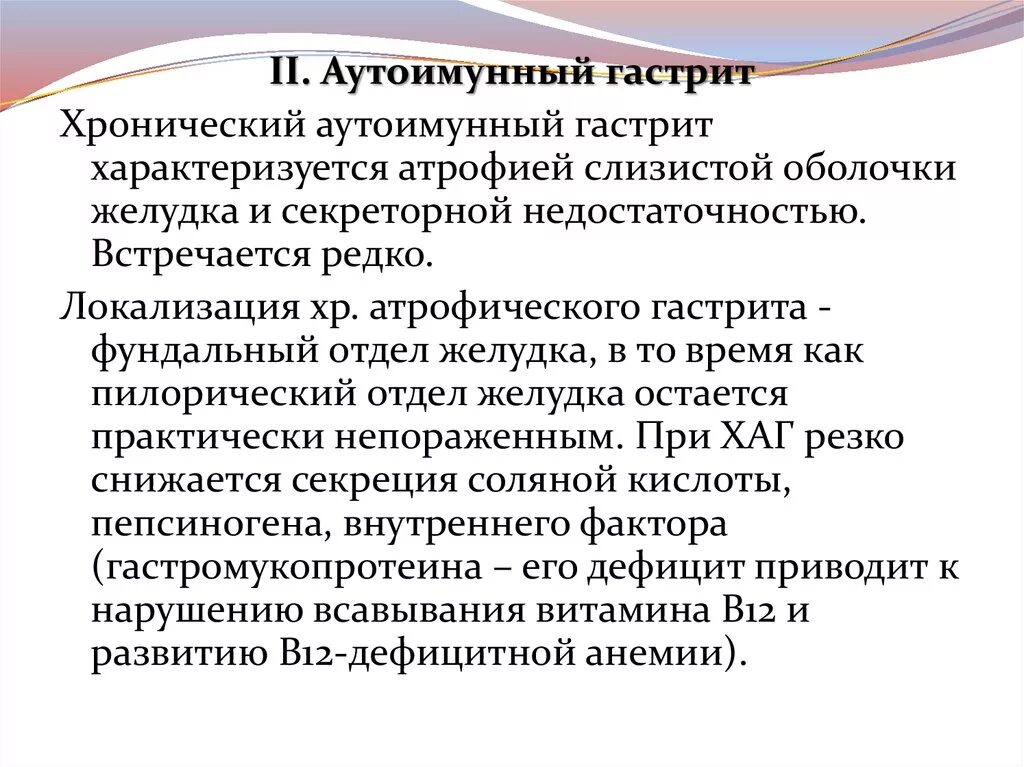 II. Аутоимунный гастрит

Хронический аутоимунный гастрит характеризуется атрофией слизистой оболочки желудка и секреторной недостаточностью. Встречается редко.

Локализация хр. атрофического гастрита - фундальный отдел желудка, в то время как пилорический отдел желудка остается практически непораженным. При ХАГ резко снижается секреция соляной кислоты, пепсиногена, внутреннего фактора (гастромукопротеина – его дефицит приводит к нарушению всавывания витамина В12 и развитию В12-дефицитной анемии).